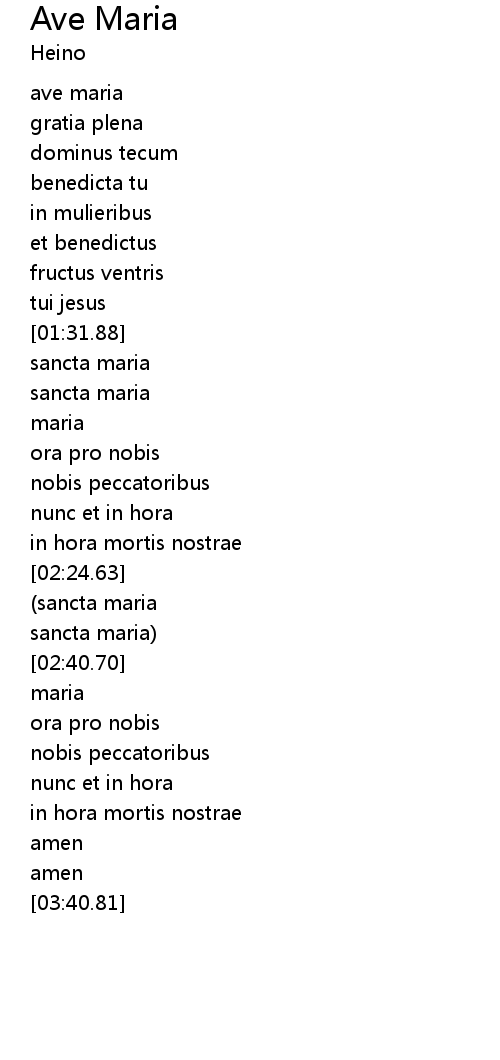 Ave Maria
Heino

ave maria
gratia plena
dominus tecum
benedicta tu
in mulieribus
et benedictus
fructus ventris
tui jesus
[01:31.88]
sancta maria
sancta maria
maria
ora pro nobis
nobis peccatoribus
nunc et in hora
in hora mortis nostrae
[02:24.63]
(sancta maria
sancta maria)
[02:40.70]
maria
ora pro nobis
nobis peccatoribus
nunc et in hora
in hora mortis nostrae
amen
amen
[03:40.81]